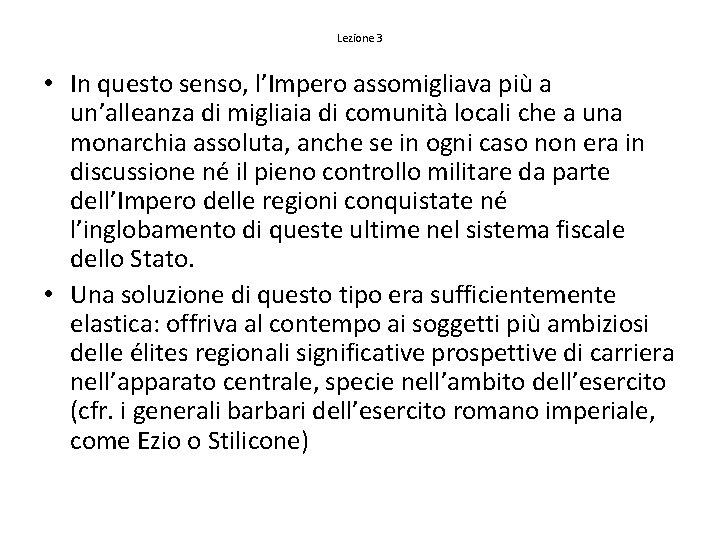 Lezione 3

• In questo senso, l’Impero assomigliava più a un’alleanza di migliaia di comunità locali che a una monarchia assoluta, anche se in ogni caso non era in discussione né il pieno controllo militare da parte dell’Impero delle regioni conquistate né l’inglobamento di queste ultime nel sistema fiscale dello Stato.

• Una soluzione di questo tipo era sufficientemente elastica: offriva al contempo ai soggetti più ambiziosi delle élites regionali significative prospettive di carriera nell’apparato centrale, specie nell’ambito dell’esercito (cfr. i generali barbari dell’esercito romano imperiale, come Ezio o Stilicone)